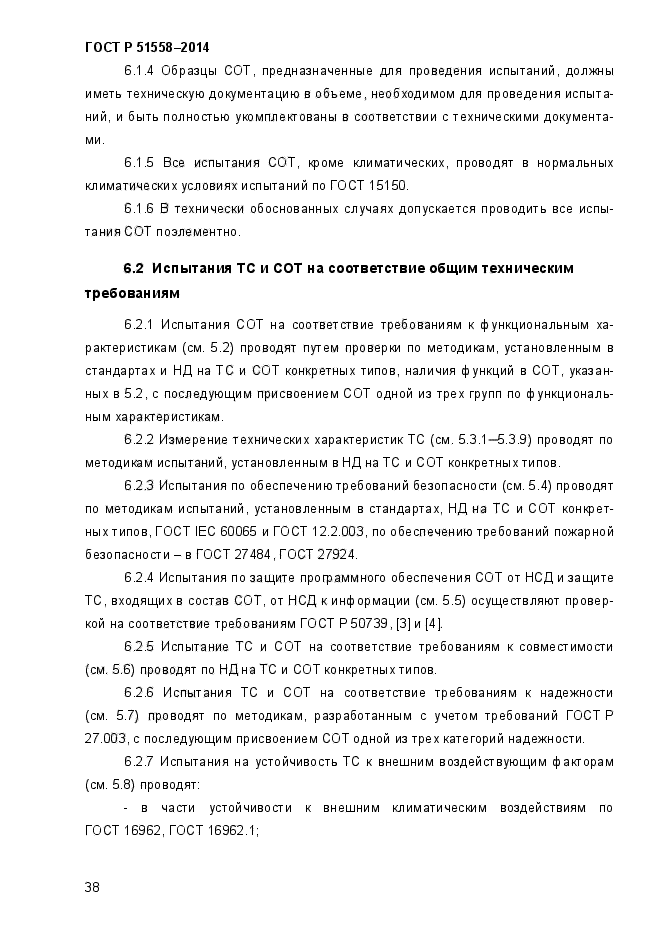 ГОСТ Р 51558–2014

6.1.4 Образцы СОТ, предназначенные для проведения испытаний, должны иметь техническую документацию в объеме, необходимом для проведения испытаний, и быть полностью укомплектованы в соответствии с техническими документами.

6.1.5 Все испытания СОТ, кроме климатических, проводят в нормальных климатических условиях испытаний по ГОСТ 15150.

6.1.6 В технически обоснованных случаях допускается проводить все испытания СОТ поэлементно.

6.2 Испытания ТС и СОТ на соответствие общим техническим требованиям

6.2.1 Испытания СОТ на соответствие требованиям к функциональным характеристикам (см. 5.2) проводят путем проверки по методикам, установленным в стандартах и НД на ТС и СОТ конкретных типов, наличия функций в СОТ, указанных в 5.2, с последующим присвоением СОТ одной из трех групп по функциональным характеристикам.

6.2.2 Измерение технических характеристик ТС (см. 5.3.1–5.3.9) проводят по методикам испытаний, установленным в НД на ТС и СОТ конкретных типов.

6.2.3 Испытания по обеспечению требований безопасности (см. 5.4) проводят по методикам испытаний, установленным в стандартах, НД на ТС и СОТ конкретных типов, ГОСТ IEC 60065 и ГОСТ 12.2.003, по обеспечению требований пожарной безопасности – в ГОСТ 27484, ГОСТ 27924.

6.2.4 Испытания по защите программного обеспечения СОТ от НСД и защите ТС, входящих в состав СОТ, от НСД к информации (см. 5.5) осуществляют проверкой на соответствие требованиям ГОСТ Р 50739, [3] и [4].

6.2.5 Испытание ТС и СОТ на соответствие требованиям к совместимости (см. 5.6) проводят по НД на ТС и СОТ конкретных типов.

6.2.6 Испытания ТС и СОТ на соответствие требованиям к надежности (см. 5.7) проводят по методикам, разработанным с учетом требований ГОСТ Р 27.003, с последующим присвоением СОТ одной из трех категорий надежности.

6.2.7 Испытания на устойчивость ТС к внешним воздействующим факторам (см. 5.8) проводят:

- в части устойчивости к внешним климатическим воздействиям по ГОСТ 16962, ГОСТ 16962.1;

38